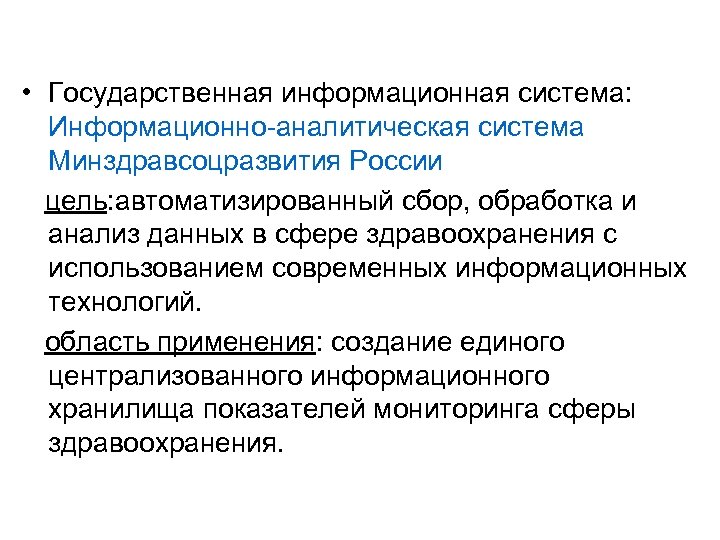 • Государственная информационная система: Информационно-аналитическая система Минздравсоцразвития России

цель:автоматизированный сбор, обработка и анализ данных в сфере здравоохранения с использованием современных информационных технологий.

область применения: создание единого централизованного информационного хранилища показателей мониторинга сферы здравоохранения.